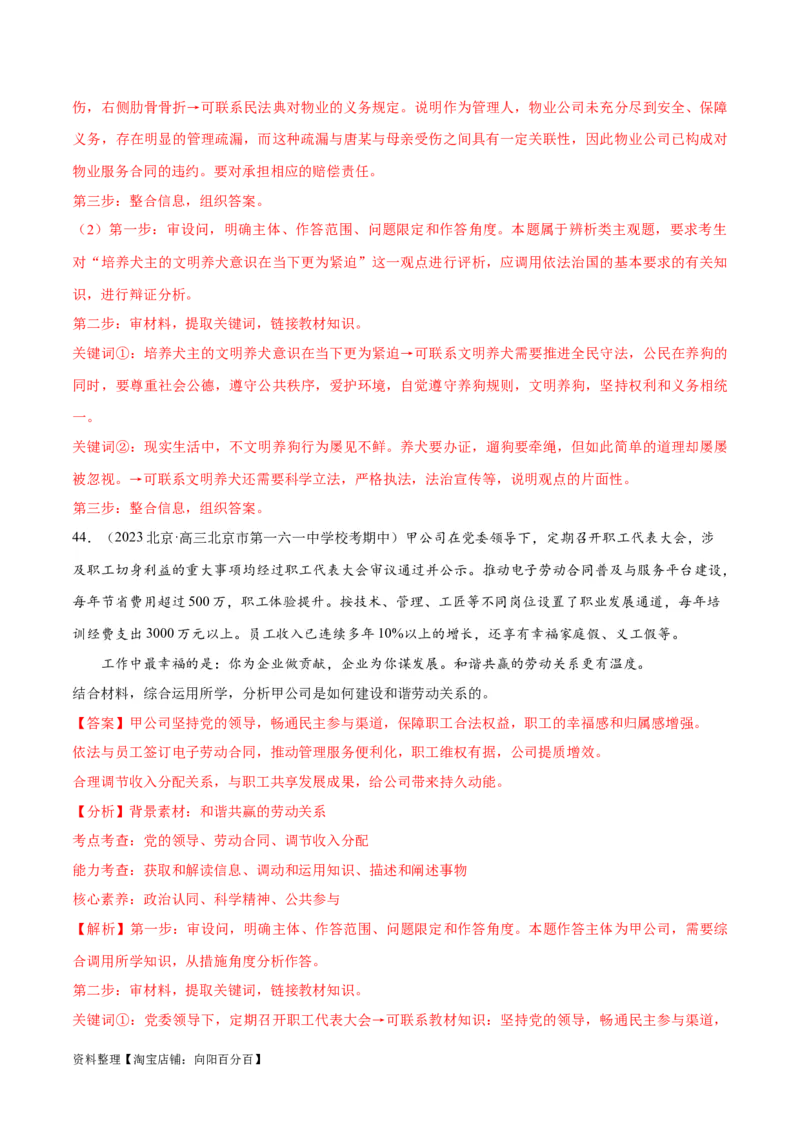 伤，右侧肋骨骨折→可联系民法典对物业的义务规定。说明作为管理人，物业公司未充分尽到安全、保障义务，存在明显的管理疏漏，而这种疏漏与唐某与母亲受伤之间具有一定关联性，因此物业公司已构成对物业服务合同的违约。要对承担相应的赔偿责任。

第三步：整合信息，组织答案。

（2）第一步：审设问，明确主体、作答范围、问题限定和作答角度。本题属于辨析类主观题，要求考生对“培养犬主的文明养犬意识在当下更为紧迫”这一观点进行评析，应调用依法治国的基本要求的有关知识，进行辩证分析。

第二步：审材料，提取关键词，链接教材知识。

关键词①：培养犬主的文明养犬意识在当下更为紧迫→可联系文明养犬需要推进全民守法，公民在养狗的同时，要尊重社会公德，遵守公共秩序，爱护环境，自觉遵守养狗规则，文明养狗，坚持权利和义务相统一。

关键词②：现实生活中，不文明养狗行为屡见不鲜。养犬要办证，遛狗要牵绳，但如此简单的道理却屡屡被忽视。→可联系文明养犬还需要科学立法，严格执法，法治宣传等，说明观点的片面性。

第三步：整合信息，组织答案。

44．（2023北京·高三北京市第一六一中学校考期中）甲公司在党委领导下，定期召开职工代表大会，涉及职工切身利益的重大事项均经过职工代表大会审议通过并公示。推动电子劳动合同普及与服务平台建设，每年节省费用超过500万，职工体验提升。按技术、管理、工匠等不同岗位设置了职业发展通道，每年培训经费支出3000万元以上。员工收入已连续多年10%以上的增长，还享有幸福家庭假、义工假等。

工作中最幸福的是：你为企业做贡献，企业为你谋发展。和谐共赢的劳动关系更有温度。

结合材料，综合运用所学，分析甲公司是如何建设和谐劳动关系的。

【答案】甲公司坚持党的领导，畅通民主参与渠道，保障职工合法权益，职工的幸福感和归属感增强。

依法与员工签订电子劳动合同，推动管理服务便利化，职工维权有据，公司提质增效。

合理调节收入分配关系，与职工共享发展成果，给公司带来持久动能。

【分析】背景素材：和谐共赢的劳动关系

考点考查：党的领导、劳动合同、调节收入分配

能力考查：获取和解读信息、调动和运用知识、描述和阐述事物

核心素养：政治认同、科学精神、公共参与

【解析】第一步：审设问，明确主体、作答范围、问题限定和作答角度。本题作答主体为甲公司，需要综合调用所学知识，从措施角度分析作答。

第二步：审材料，提取关键词，链接教材知识。

关键词①：党委领导下，定期召开职工代表大会→可联系教材知识：坚持党的领导，畅通民主参与渠道，

资料整理【淘宝店铺：向阳百分百】